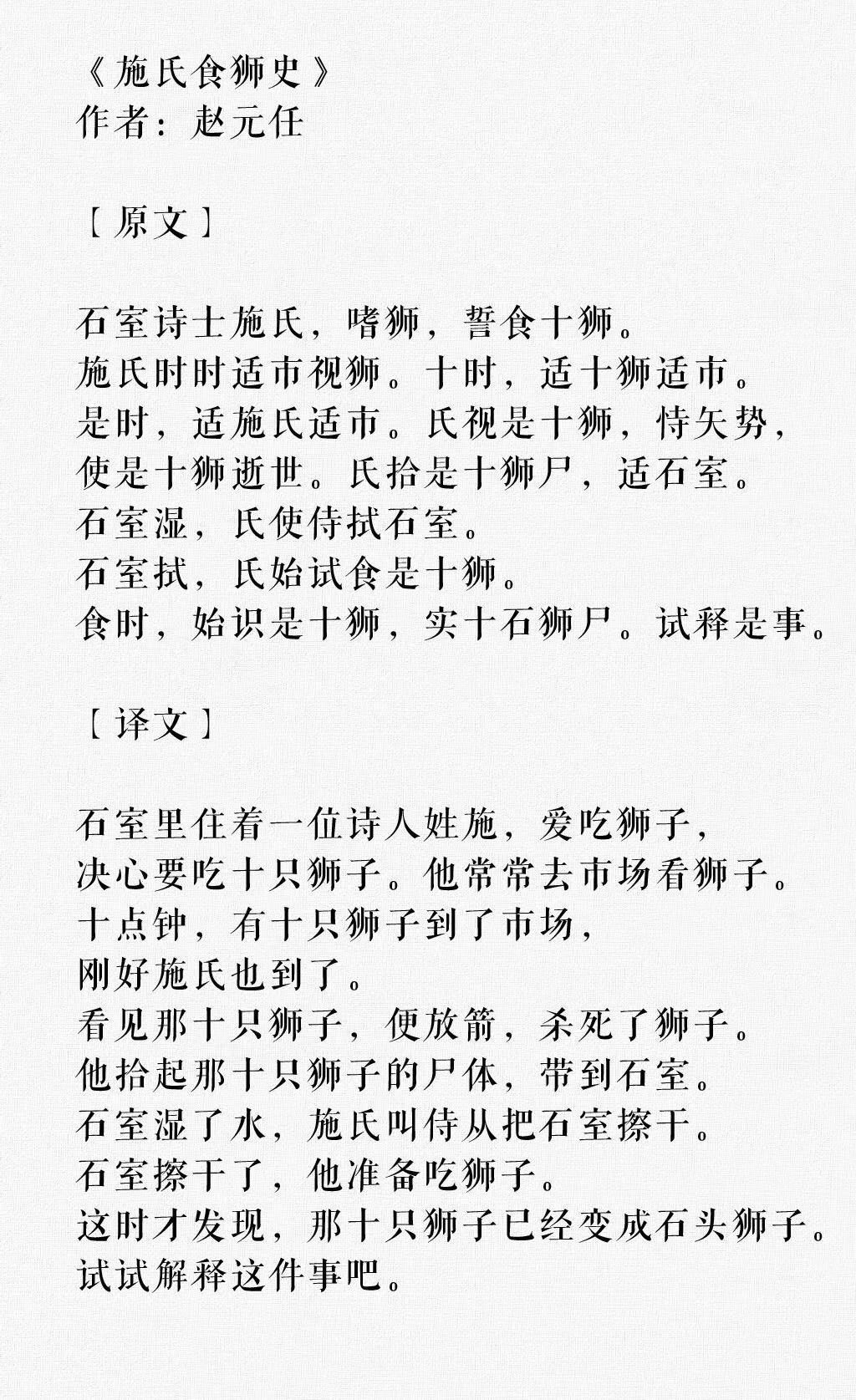 《施氏食狮史》
作者：赵元任

［原文］

石室诗士施氏，嗜狮，誓食十狮。
施氏时时适市视狮。十时，适十狮适市。
是时，适施氏适市。氏视是十狮，恃矢势，
使是十狮逝世。氏拾是十狮尸，适石室。
石室湿，氏使侍拭石室。
石室拭，氏始试食是十狮。
食时，始识是十狮，实十石狮尸。试释是事。

［译文］

石室里住着一位诗人姓施，爱吃狮子，
决心要吃十只狮子。他常常去市场看狮子。
十点钟，有十只狮子到了市场，
刚好施氏也到了。
看见那十只狮子，便放箭，杀死了狮子。
他拾起那十只狮子的尸体，带到石室。
石室湿了水，施氏叫侍从把石室擦干。
石室擦干了，他准备吃狮子。
这时才发现，那十只狮子已经变成石头狮子。
试试解释这件事吧。